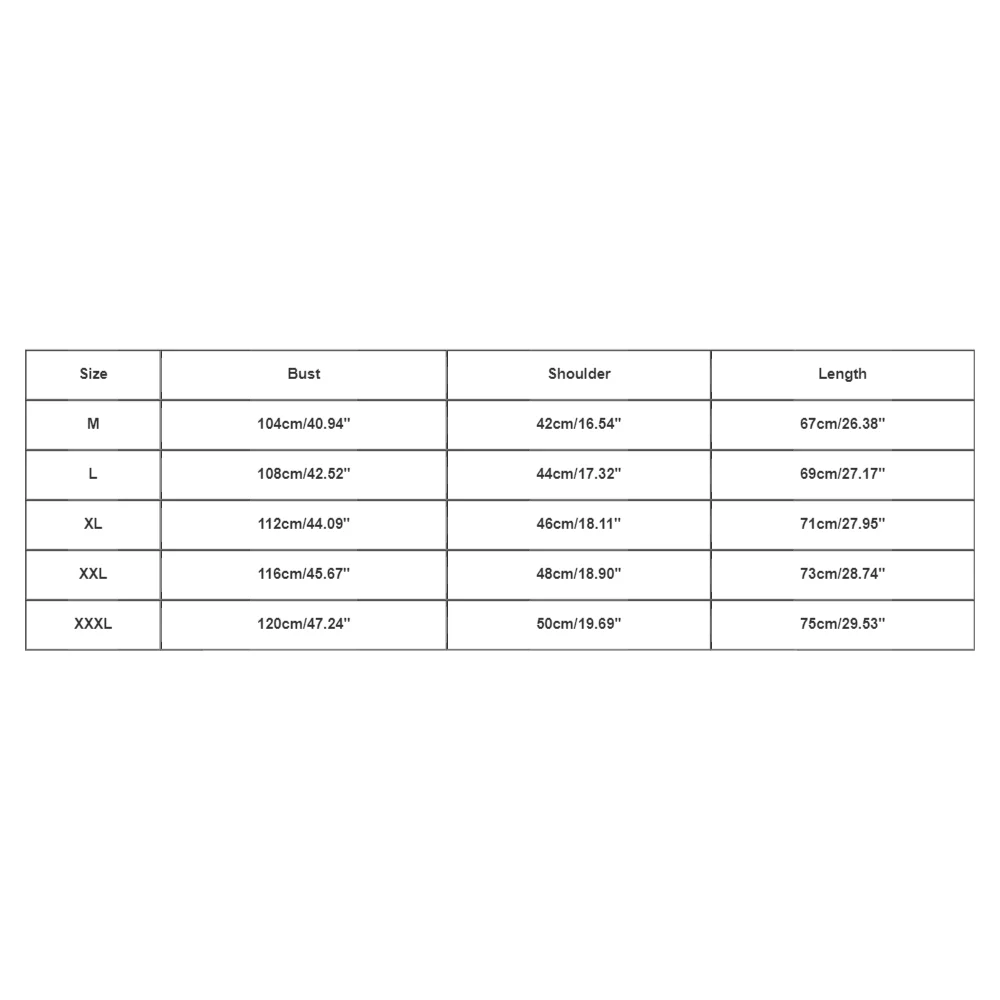 | Size | Bust | Shoulder | Length |
|---|---|---|---|
| M | 104cm/40.94'' | 42cm/16.54'' | 67cm/26.38'' |
| L | 108cm/42.52'' | 44cm/17.32'' | 69cm/27.17'' |
| XL | 112cm/44.09'' | 46cm/18.11'' | 71cm/27.95'' |
| XXL | 116cm/45.67'' | 48cm/18.90'' | 73cm/28.74'' |
| XXXL | 120cm/47.24'' | 50cm/19.69'' | 75cm/29.53'' |